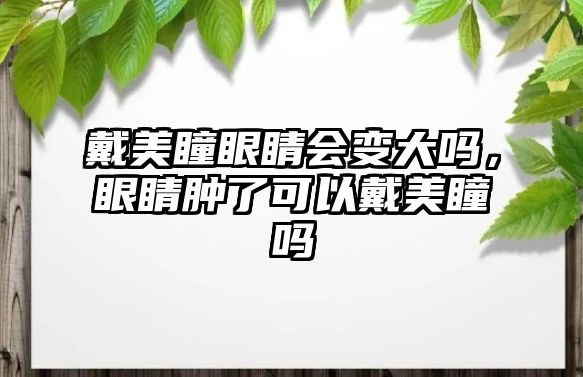 戴美瞳眼睛会变大吗，眼睛肿了可以戴美瞳吗